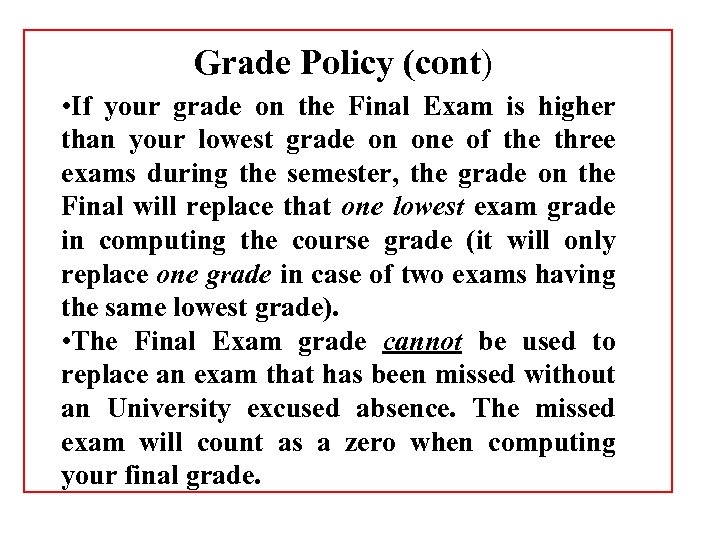 Grade Policy (cont)

• If your grade on the Final Exam is higher than your lowest grade on one of the three exams during the semester, the grade on the Final will replace that one lowest exam grade in computing the course grade (it will only replace one grade in case of two exams having the same lowest grade).

• The Final Exam grade cannot be used to replace an exam that has been missed without an University excused absence. The missed exam will count as a zero when computing your final grade.